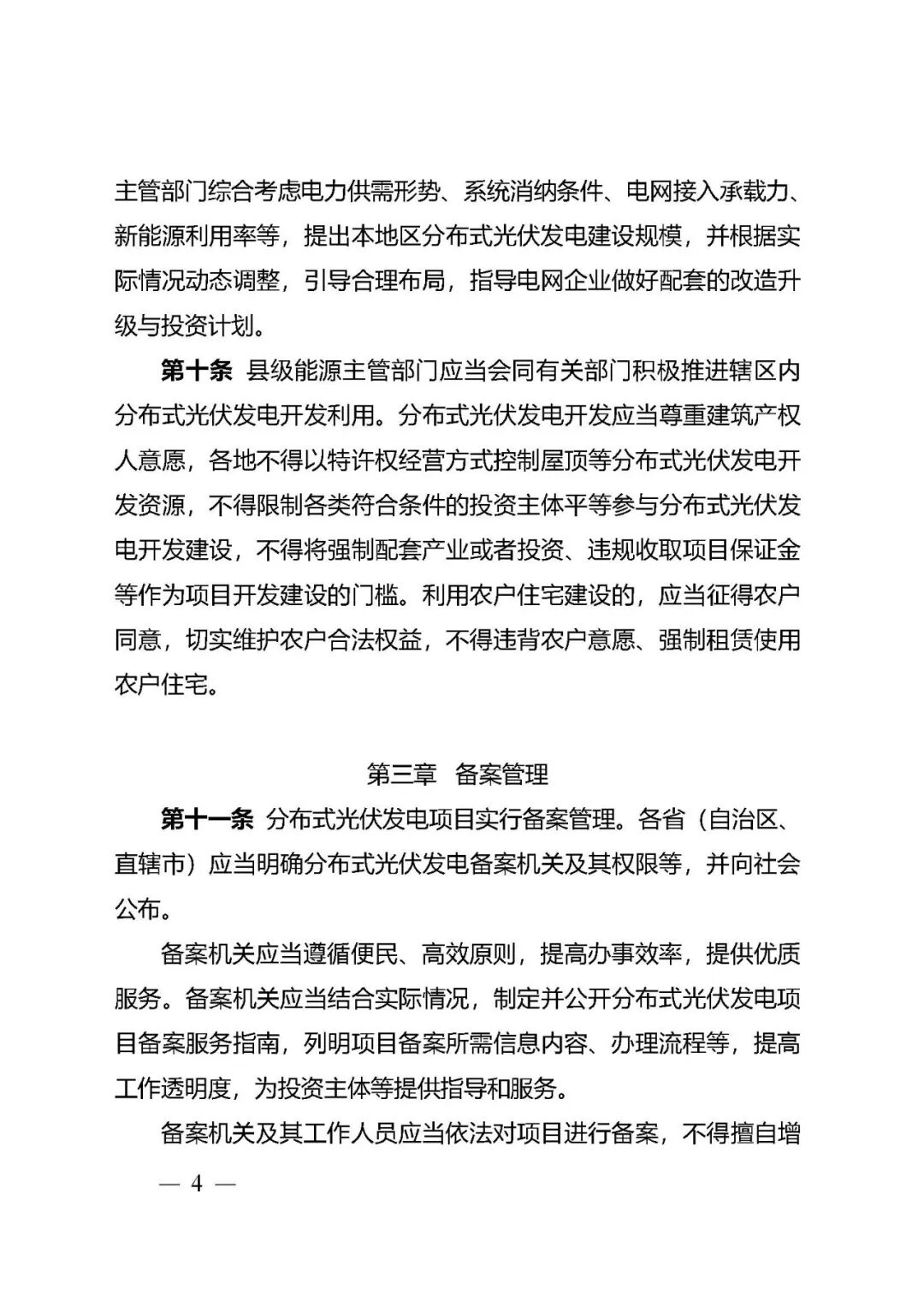 主管部门综合考虑电力供需形势、系统消纳条件、电网接入承载力、新能源利用率等，提出本地区分布式光伏发电建设规模，并根据实际情况动态调整，引导合理布局，指导电网企业做好配套的改造升级与投资计划。

第十条 县级能源主管部门应当会同有关部门积极推进辖区内分布式光伏发电开发利用。分布式光伏发电开发应当尊重建筑产权人意愿，各地不得以特许权经营方式控制屋顶等分布式光伏发电开发资源，不得限制各类符合条件的投资主体平等参与分布式光伏发电开发建设，不得将强制配套产业或者投资、违规收取项目保证金等作为项目开发建设的门槛。利用农户住宅建设的，应当征得农户同意，切实维护农户合法权益，不得违背农户意愿、强制租赁使用农户住宅。

第三章 备案管理

第十一条 分布式光伏发电项目实行备案管理。各省（自治区、直辖市）应当明确分布式光伏发电备案机关及其权限等，并向社会公布。

备案机关应当遵循便民、高效原则，提高办事效率，提供优质服务。备案机关应当结合实际情况，制定并公开分布式光伏发电项目备案服务指南，列明项目备案所需信息内容、办理流程等，提高工作透明度，为投资主体等提供指导和服务。

备案机关及其工作人员应当依法对项目进行备案，不得擅自增

— 4 —